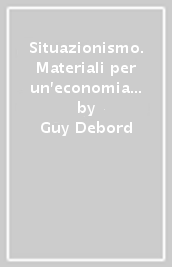 Situazionismo. Materiali per un'economia...
by
Guy Debord